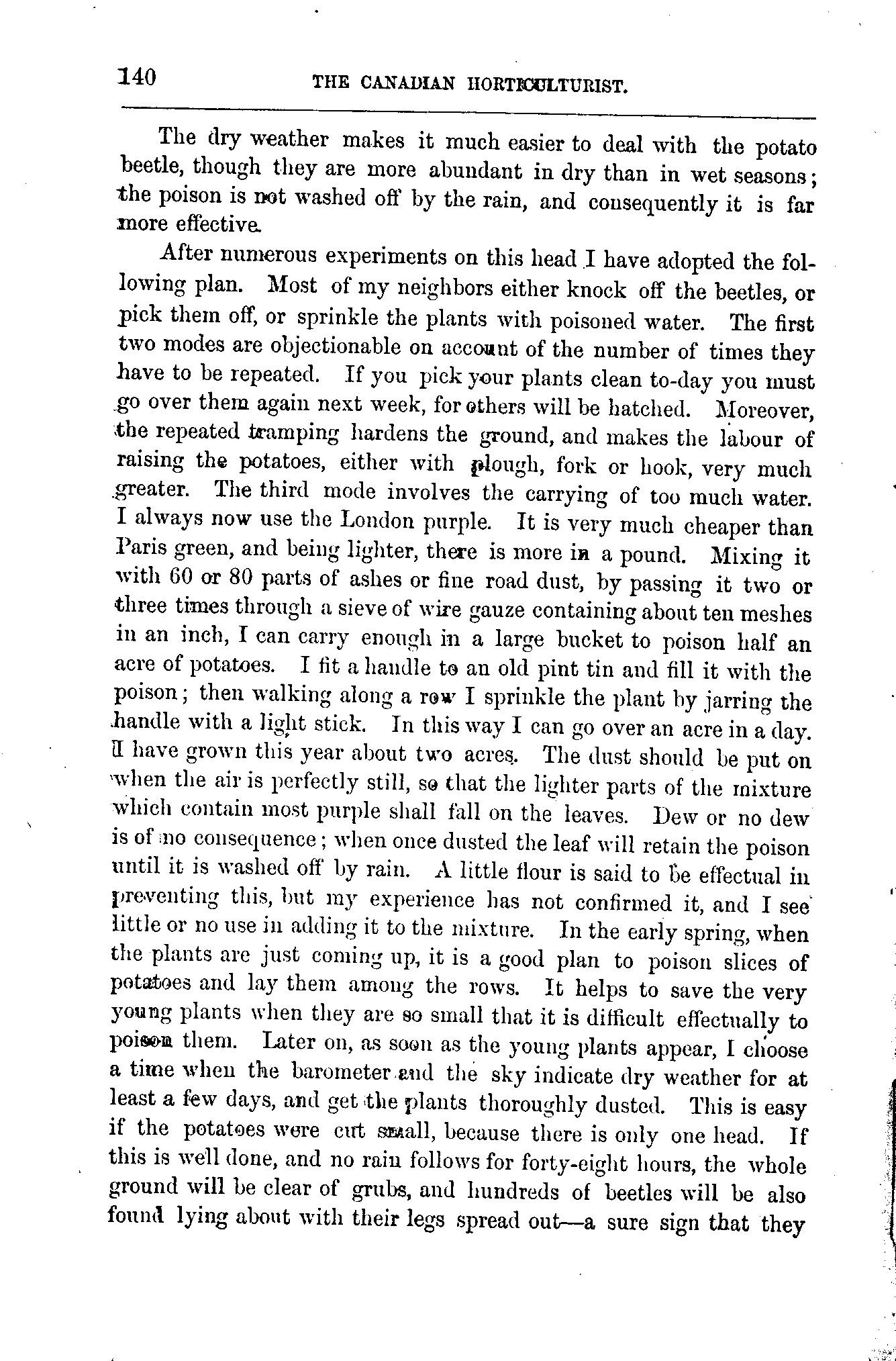 140 THE CANADIAN HORTICULTURIST.

The dry weather makes it much easier to deal with the potato beetle, though they are more abundant in dry than in wet seasons; the poison is not washed off by the rain, and consequently it is far more effective.

After numerous experiments on this head I have adopted the following plan. Most of my neighbors either knock off the beetles, or pick them off, or sprinkle the plants with poisoned water. The first two modes are objectionable on account of the number of times they have to be repeated. If you pick your plants clean to-day you must go over them again next week, for others will be hatched. Moreover, the repeated tramping hardens the ground, and makes the labour of raising the potatoes, either with plough, fork or hook, very much greater. The third mode involves the carrying of too much water. I always now use the London purple. It is very much cheaper than Paris green, and being lighter, there is more in a pound. Mixing it with 60 or 80 parts of ashes or fine road dust, by passing it two or three times through a sieve of wire gauze containing about ten meshes in an inch, I can carry enough in a large bucket to poison half an acre of potatoes. I fit a handle to an old pint tin and fill it with the poison; then walking along a row I sprinkle the plant by jarring the handle with a light stick. In this way I can go over an acre in a day. I have grown this year about two acres. The dust should be put on when the air is perfectly still, so that the lighter parts of the mixture which contain most purple shall fall on the leaves. Dew or no dew is of no consequence; when once dusted the leaf will retain the poison until it is washed off by rain. A little flour is said to be effectual in preventing this, but my experience has not confirmed it, and I see little or no use in adding it to the mixture. In the early spring, when the plants are just coming up, it is a good plan to poison slices of potatoes and lay them among the rows. It helps to save the very young plants when they are so small that it is difficult effectually to poison them. Later on, as soon as the young plants appear, I choose a time when the barometer and the sky indicate dry weather for at least a few days, and get the plants thoroughly dusted. This is easy if the potatoes were cut small, because there is only one head. If this is well done, and no rain follows for forty-eight hours, the whole ground will be clear of grubs, and hundreds of beetles will be also found lying about with their legs spread out—a sure sign that they